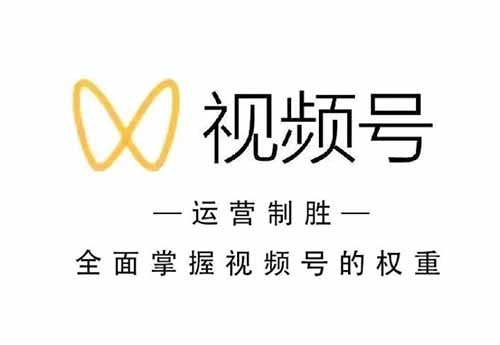 视频号

— 运营制胜 —

全面掌握视频号的权重